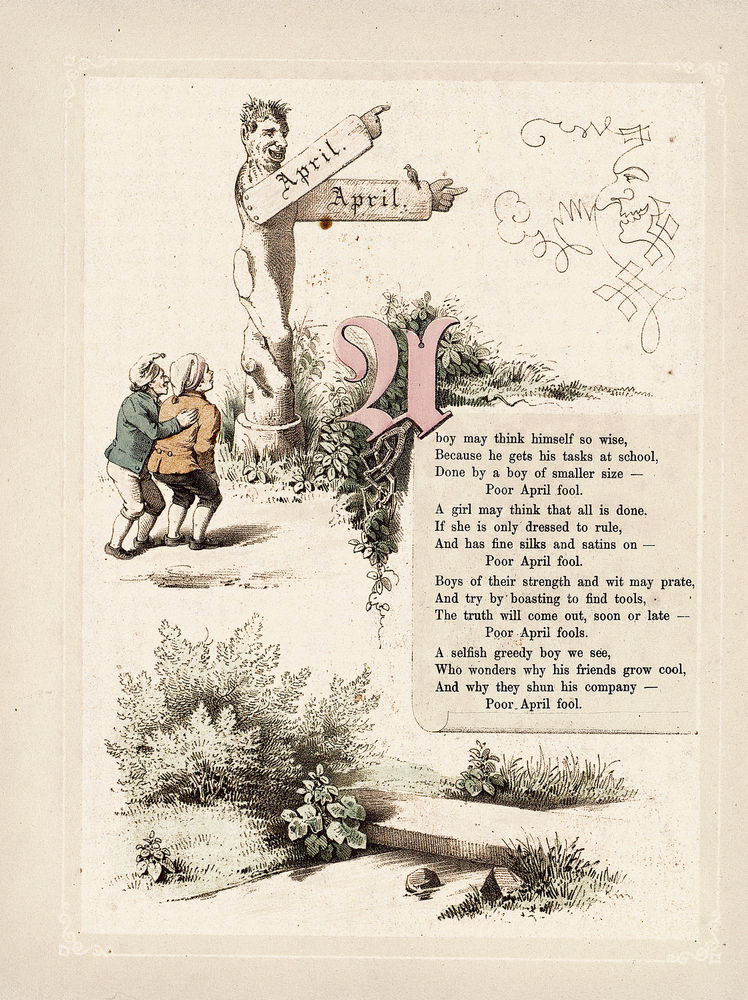 April.

April.

A boy may think himself so wise,
Because he gets his tasks at school,
Done by a boy of smaller size —
Poor April fool.

A girl may think that all is done,
If she is only dressed to rule,
And has fine silks and satins on —
Poor April fool.

Boys of their strength and wit may prate,
And try by boasting to find tools,
The truth will come out, soon or late —
Poor April fools.

A selfish greedy boy we see,
Who wonders why his friends grow cool,
And why they shun his company —
Poor April fool.